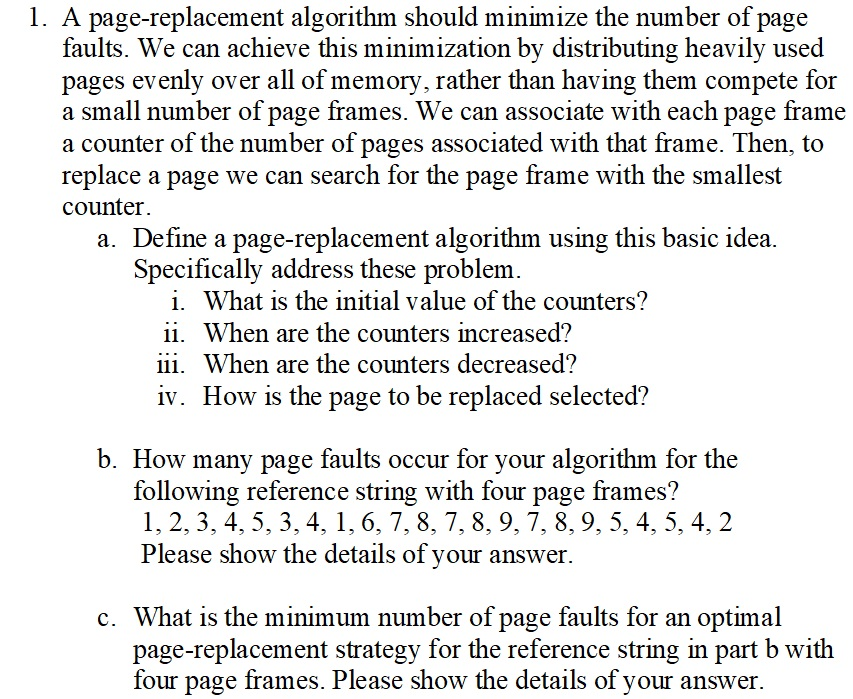 1. A page-replacement algorithm should minimize the number of page faults. We can achieve this minimization by distributing heavily used pages evenly over all of memory, rather than having them compete for a small number of page frames. We can associate with each page frame a counter of the number of pages associated with that frame. Then, to replace a page we can search for the page frame with the smallest counter.

a. Define a page-replacement algorithm using this basic idea. Specifically address these problem.
i. What is the initial value of the counters?
ii. When are the counters increased?
iii. When are the counters decreased?
iv. How is the page to be replaced selected?

b. How many page faults occur for your algorithm for the following reference string with four page frames?
1, 2, 3, 4, 5, 3, 4, 1, 6, 7, 8, 7, 8, 9, 7, 8, 9, 5, 4, 5, 4, 2
Please show the details of your answer.

c. What is the minimum number of page faults for an optimal page-replacement strategy for the reference string in part b with four page frames. Please show the details of your answer.